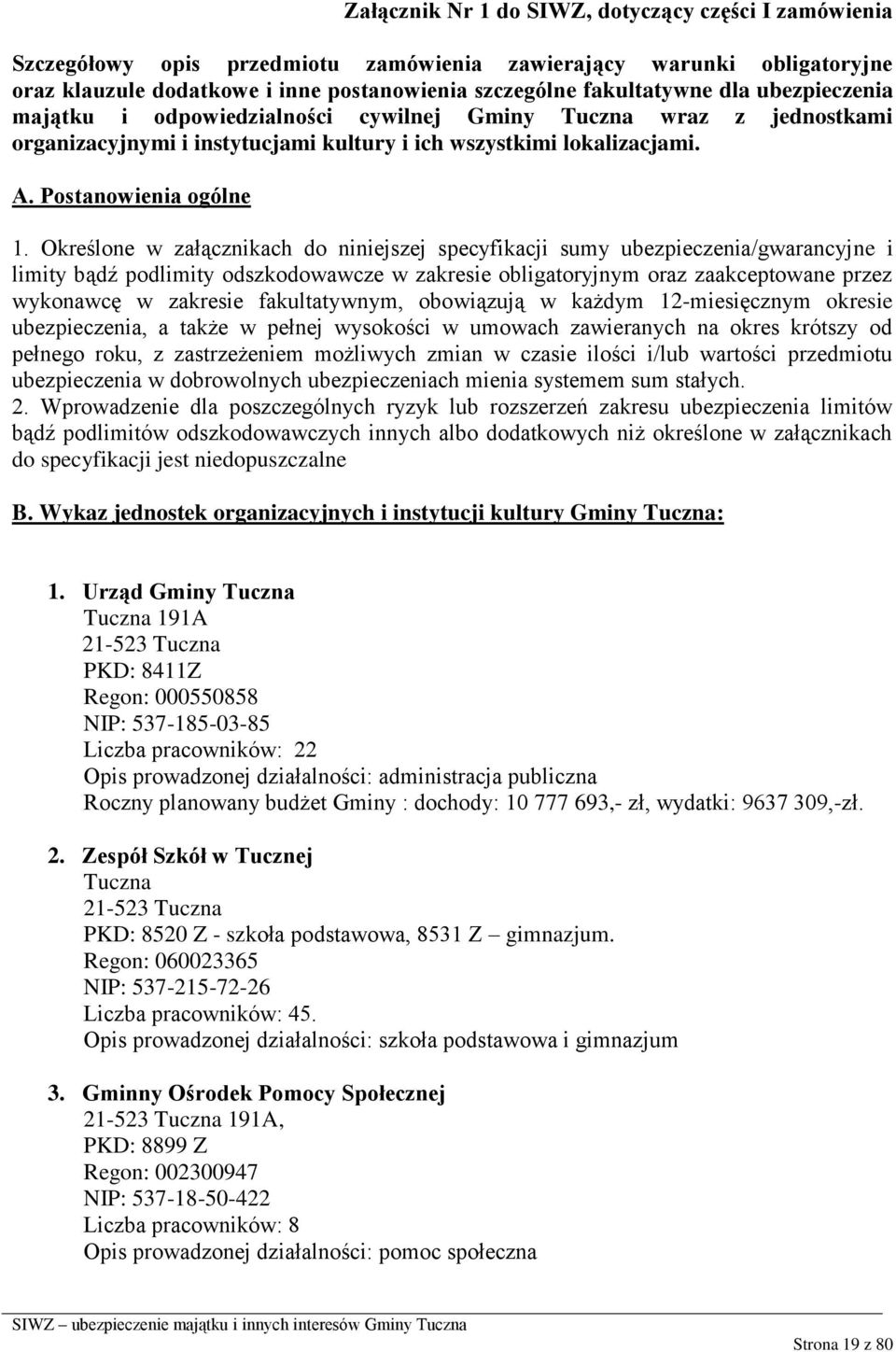 Załącznik Nr 1 do SIWZ, dotyczący części I zamówienia

Szczegółowy opis przedmiotu zamówienia zawierający warunki obligatoryjne oraz klauzule dodatkowe i inne postanowienia szczególne fakultatywne dla ubezpieczenia majątku i odpowiedzialności cywilnej Gminy Tuczna wraz z jednostkami organizacyjnymi i instytucjami kultury i ich wszystkimi lokalizacjami.

A. Postanowienia ogólne

1. Określone w załącznikach do niniejszej specyfikacji sumy ubezpieczenia/gwarancyjne i limity bądź podlimity odszkodowawcze w zakresie obligatoryjnym oraz zaakceptowane przez wykonawcę w zakresie fakultatywnym, obowiązują w każdym 12-miesięcznym okresie ubezpieczenia, a także w pełnej wysokości w umowach zawieranych na okres krótszy od pełnego roku, z zastrzeżeniem możliwych zmian w czasie ilości i/lub wartości przedmiotu ubezpieczenia w dobrowolnych ubezpieczeniach mienia systemem sum stałych.
2. Wprowadzenie dla poszczególnych ryzyk lub rozszerzeń zakresu ubezpieczenia limitów bądź podlimitów odszkodowawczych innych albo dodatkowych niż określone w załącznikach do specyfikacji jest niedopuszczalne

B. Wykaz jednostek organizacyjnych i instytucji kultury Gminy Tuczna:

1. Urząd Gminy Tuczna
Tuczna 191A
21-523 Tuczna
PKD: 8411Z
Regon: 000550858
NIP: 537-185-03-85
Liczba pracowników: 22
Opis prowadzonej działalności: administracja publiczna
Roczny planowany budżet Gminy : dochody: 10 777 693,- zł, wydatki: 9637 309,-zł.

2. Zespół Szkół w Tucznej
Tuczna
21-523 Tuczna
PKD: 8520 Z - szkoła podstawowa, 8531 Z – gimnazjum.
Regon: 060023365
NIP: 537-215-72-26
Liczba pracowników: 45.
Opis prowadzonej działalności: szkoła podstawowa i gimnazjum

3. Gminny Ośrodek Pomocy Społecznej
21-523 Tuczna 191A,
PKD: 8899 Z
Regon: 002300947
NIP: 537-18-50-422
Liczba pracowników: 8
Opis prowadzonej działalności: pomoc społeczna

SIWZ – ubezpieczenie majątku i innych interesów Gminy Tuczna

Strona 19 z 80